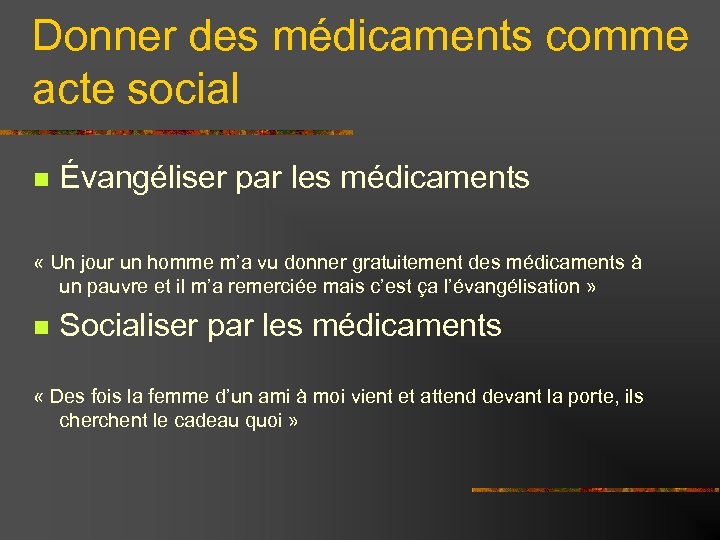 Donner des médicaments comme acte social

• Évangéliser par les médicaments

« Un jour un homme m'a vu donner gratuitement des médicaments à un pauvre et il m'a remerciée mais c'est ça l'évangélisation »

• Socialiser par les médicaments

« Des fois la femme d'un ami à moi vient et attend devant la porte, ils cherchent le cadeau quoi »